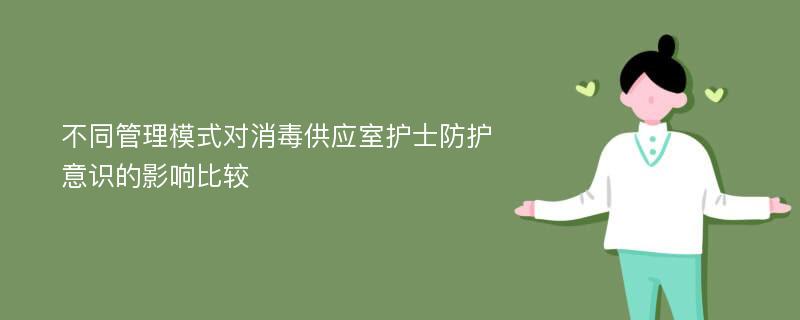 不同管理模式对消毒供应室护士防护意识的影响比较